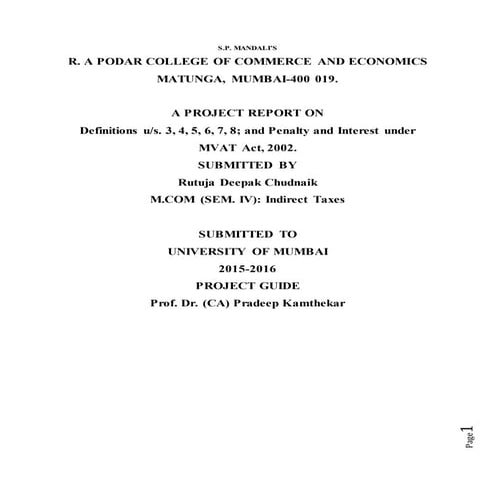 S.P. MANDALI'S
R. A PODAR COLLEGE OF COMMERCE AND ECONOMICS
MATUNGA, MUMBAI-400 019.

A PROJECT REPORT ON
Definitions u/s. 3, 4, 5, 6, 7, 8; and Penalty and Interest under MVAT Act, 2002.
SUBMITTED BY
Rutuja Deepak Chudnaik
M.COM (SEM. IV): Indirect Taxes

SUBMITTED TO
UNIVERSITY OF MUMBAI
2015-2016
PROJECT GUIDE
Prof. Dr. (CA) Pradeep Kamthekar

Page 1